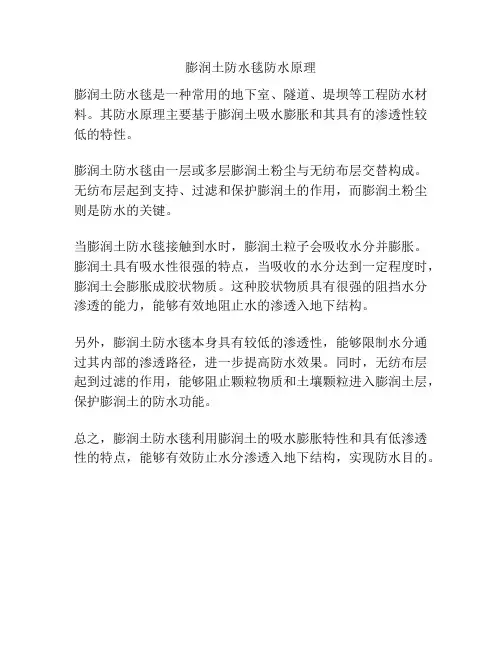 膨润土防水毯防水原理

膨润土防水毯是一种常用的地下室、隧道、堤坝等工程防水材料。其防水原理主要基于膨润土吸水膨胀和其具有的渗透性较低的特性。

膨润土防水毯由一层或多层膨润土粉尘与无纺布层交替构成。无纺布层起到支持、过滤和保护膨润土的作用，而膨润土粉尘则是防水的关键。

当膨润土防水毯接触到水时，膨润土粒子会吸收水分并膨胀。膨润土具有吸水性很强的特点，当吸收的水分达到一定程度时，膨润土会膨胀成胶状物质。这种胶状物质具有很强的阻挡水分渗透的能力，能够有效地阻止水的渗透入地下结构。

另外，膨润土防水毯本身具有较低的渗透性，能够限制水分通过其内部的渗透路径，进一步提高防水效果。同时，无纺布层起到过滤的作用，能够阻止颗粒物质和土壤颗粒进入膨润土层，保护膨润土的防水功能。

总之，膨润土防水毯利用膨润土的吸水膨胀特性和具有低渗透性的特点，能够有效防止水分渗透入地下结构，实现防水目的。